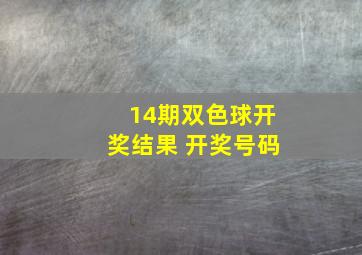 14期双色球开奖结果 开奖号码